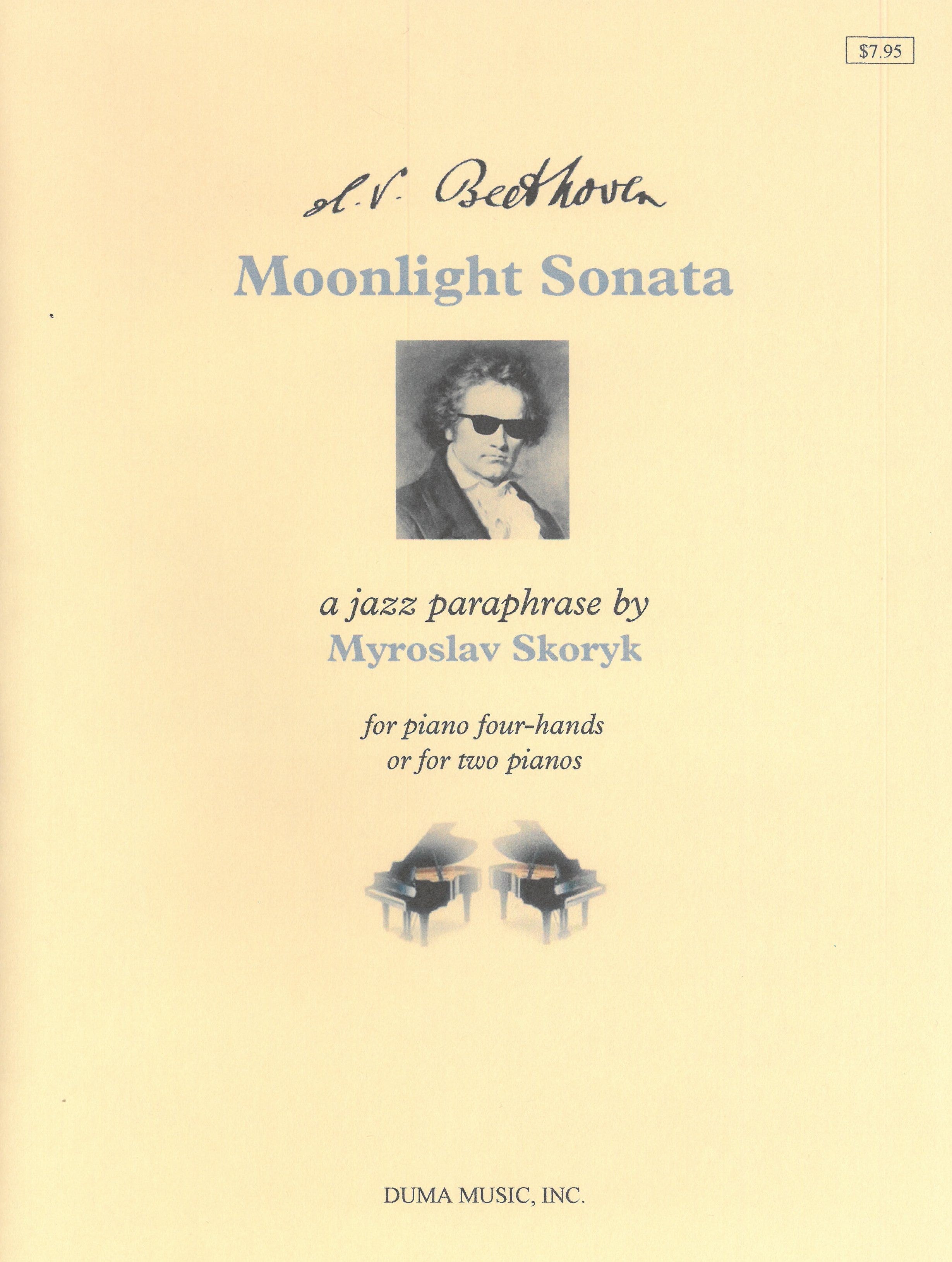 $7.95

L. V. Beethoven

Moonlight Sonata

a jazz paraphrase by
Myroslav Skoryk

for piano four-hands
or for two pianos

DUMA MUSIC, INC.